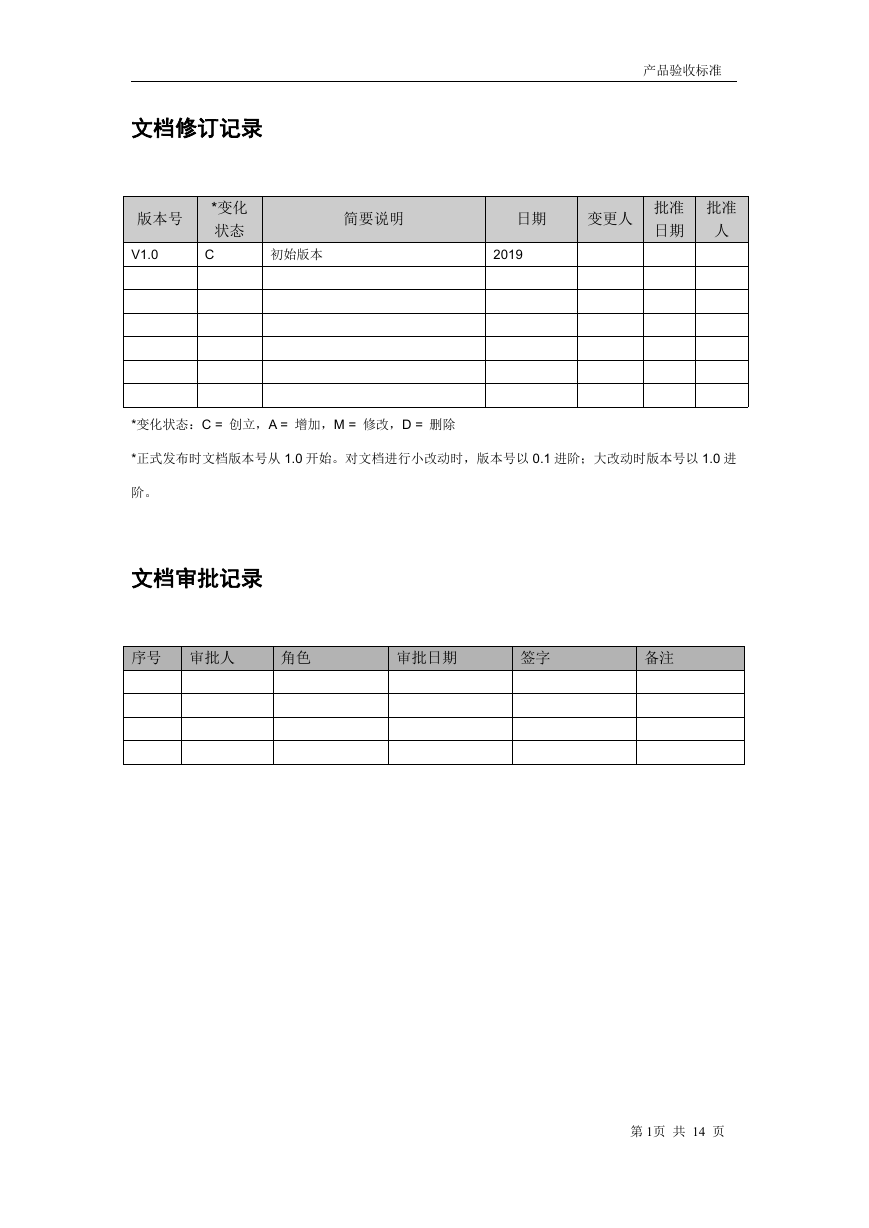 产品验收标准

文档修订记录

| 版本号 | *变化状态 | 简要说明 | 日期 | 变更人 | 批准日期 | 批准人 |
|---|---|---|---|---|---|---|
| V1.0 | C | 初始版本 | 2019 | | | |
| | | | | | | |
| | | | | | | |
| | | | | | | |
| | | | | | | |
| | | | | | | |
| | | | | | | |

*变化状态：C = 创立，A = 增加，M = 修改，D = 删除

*正式发布时文档版本号从 1.0 开始。对文档进行小改动时，版本号以 0.1 进阶；大改动时版本号以 1.0 进阶。

文档审批记录

| 序号 | 审批人 | 角色 | 审批日期 | 签字 | 备注 |
|---|---|---|---|---|---|
| | | | | | |
| | | | | | |
| | | | | | |
| | | | | | |

第 1页 共 14 页